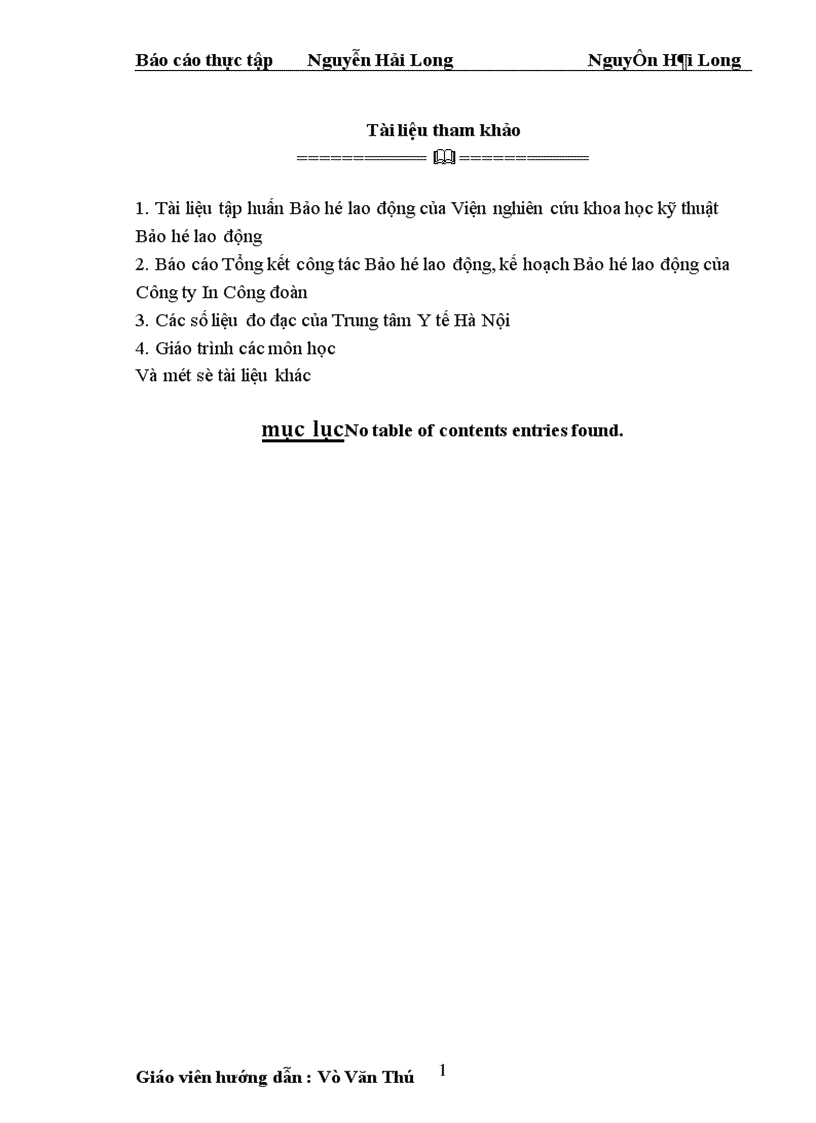 Báo cáo thực tập Nguyễn Hải Long NguyÔn H¶i Long

Tài liệu tham khảo
============ 🕮 ============

1. Tài liệu tập huấn Bảo hé lao động của Viện nghiên cứu khoa học kỹ thuật Bảo hé lao động
2. Báo cáo Tổng kết công tác Bảo hé lao động, kế hoạch Bảo hé lao động của Công ty In Công đoàn
3. Các số liệu đo đạc của Trung tâm Y tế Hà Nội
4. Giáo trình các môn học
Và mét sè tài liệu khác

mục lụcNo table of contents entries found.

Giáo viên hướng dẫn : Vò Văn Thú 1